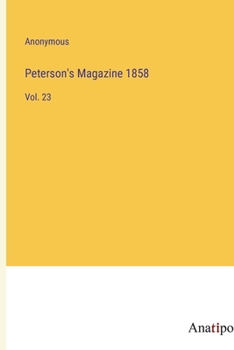 Anonymous

Peterson's Magazine 1858

Vol. 23

Anatipo